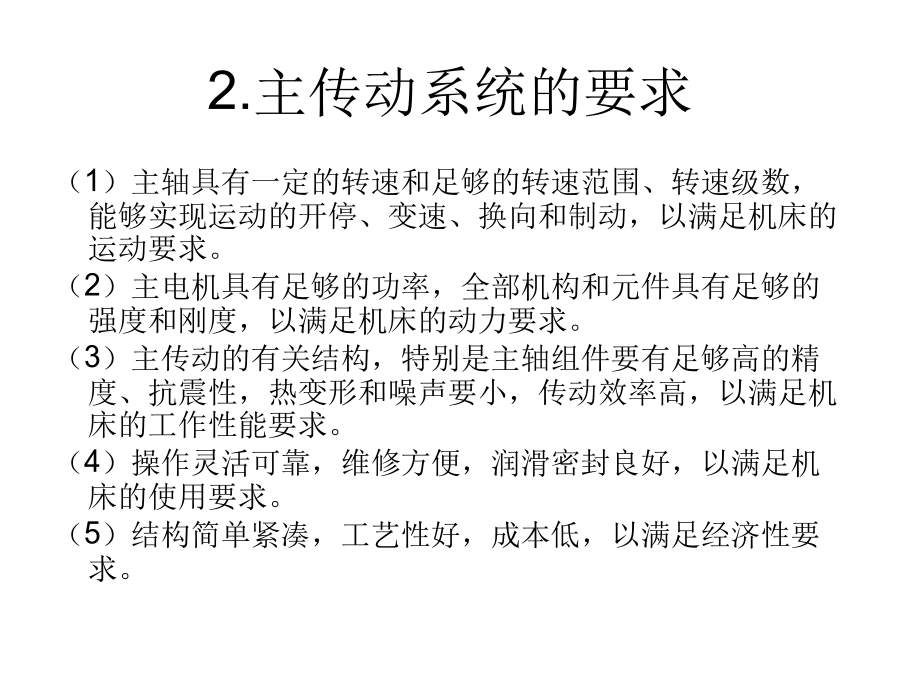 2.主传动系统的要求

（1）主轴具有一定的转速和足够的转速范围、转速级数，能够实现运动的开停、变速、换向和制动，以满足机床的运动要求。

（2）主电机具有足够的功率，全部机构和元件具有足够的强度和刚度，以满足机床的动力要求。

（3）主传动的有关结构，特别是主轴组件要有足够高的精度、抗震性，热变形和噪声要小，传动效率高，以满足机床的工作性能要求。

（4）操作灵活可靠，维修方便，润滑密封良好，以满足机床的使用要求。

（5）结构简单紧凑，工艺性好，成本低，以满足经济性要求。